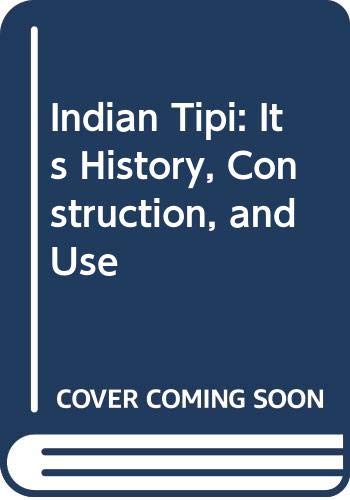 Indian Tipi: Its History, Construction, and Use

COVER COMING SOON